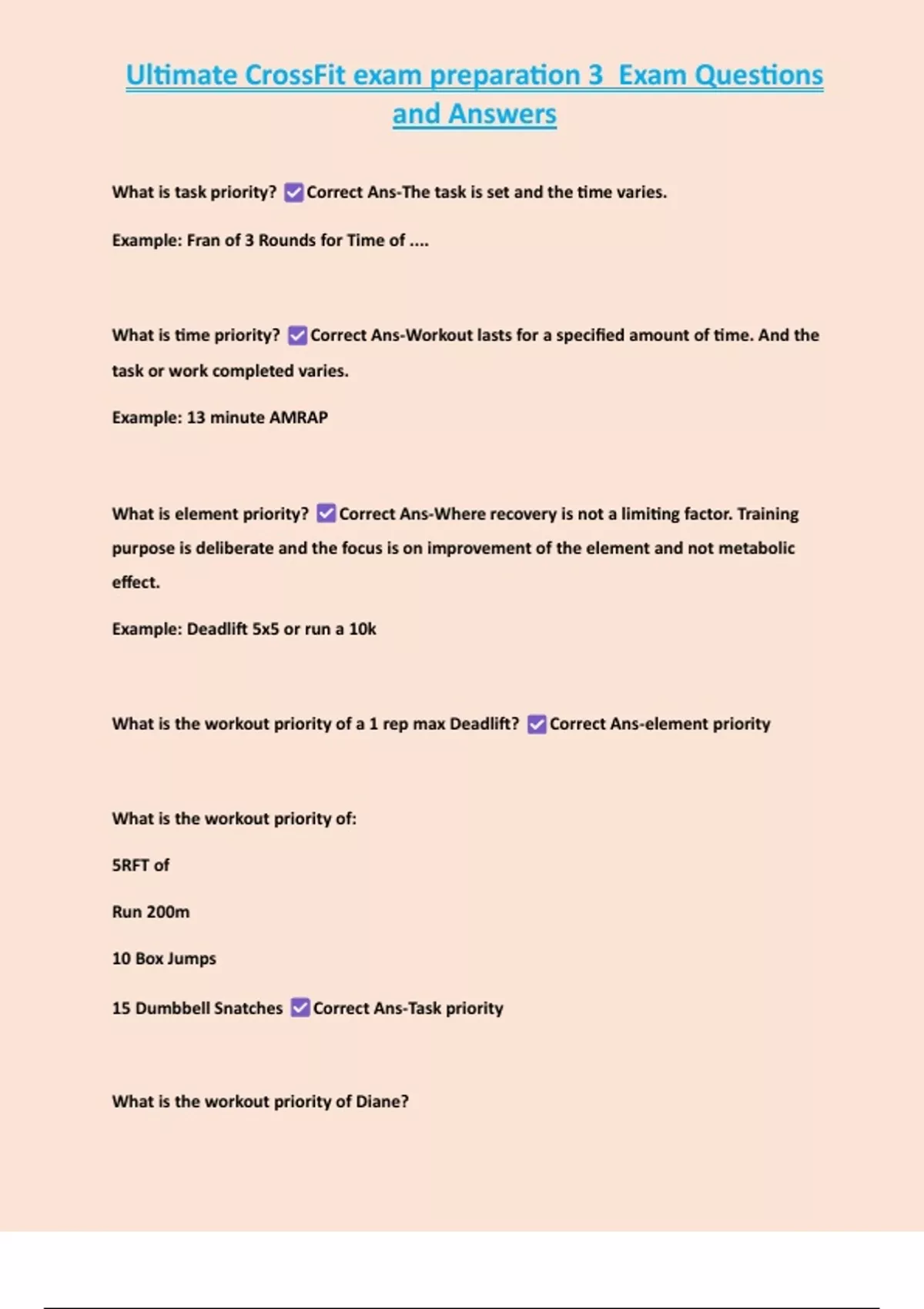 Ultimate CrossFit exam preparation 3 Exam Questions and Answers

What is task priority? ☑ Correct Ans-The task is set and the time varies.

Example: Fran of 3 Rounds for Time of ....

What is time priority? ☑ Correct Ans-Workout lasts for a specified amount of time. And the task or work completed varies.

Example: 13 minute AMRAP

What is element priority? ☑ Correct Ans-Where recovery is not a limiting factor. Training purpose is deliberate and the focus is on improvement of the element and not metabolic effect.

Example: Deadlift 5x5 or run a 10k

What is the workout priority of a 1 rep max Deadlift? ☑ Correct Ans-element priority

What is the workout priority of:

5RFT of

Run 200m

10 Box Jumps

15 Dumbbell Snatches ☑ Correct Ans-Task priority

What is the workout priority of Diane?